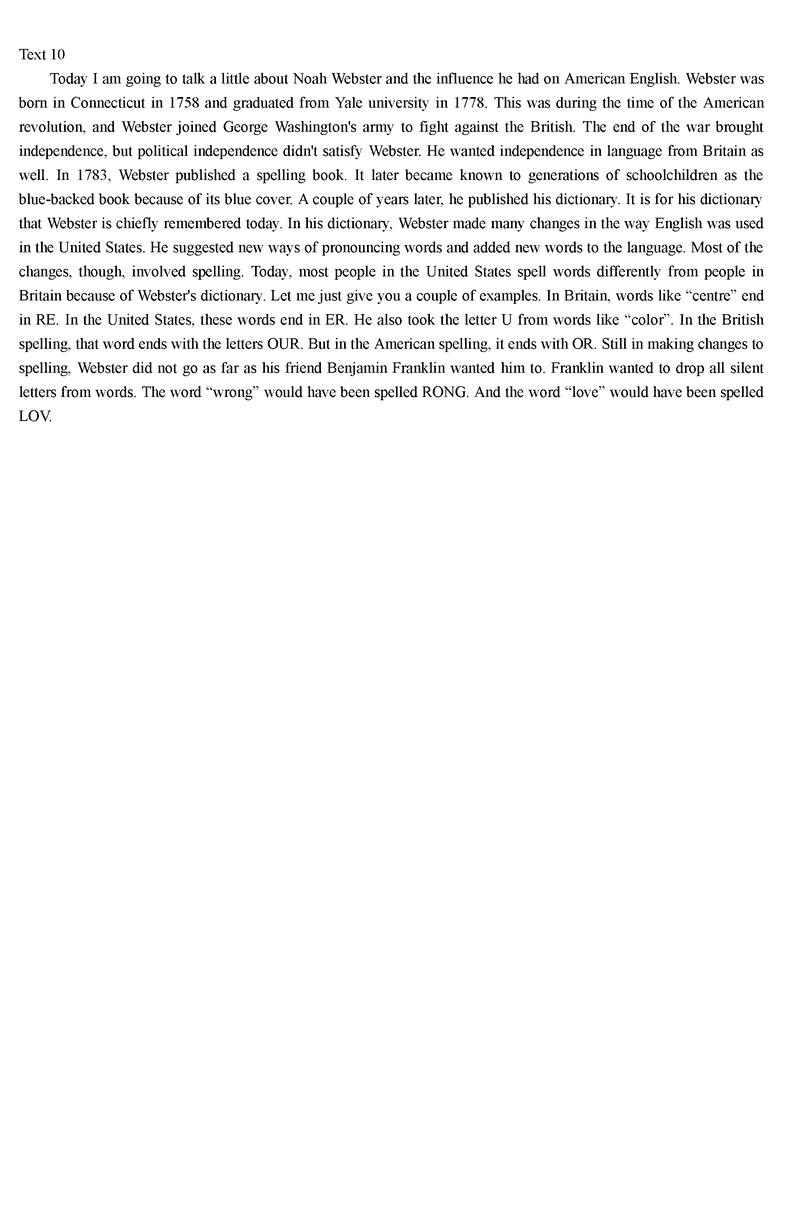 Text 10

Today I am going to talk a little about Noah Webster and the influence he had on American English. Webster was born in Connecticut in 1758 and graduated from Yale university in 1778. This was during the time of the American revolution, and Webster joined George Washington's army to fight against the British. The end of the war brought independence, but political independence didn't satisfy Webster. He wanted independence in language from Britain as well. In 1783, Webster published a spelling book. It later became known to generations of schoolchildren as the blue-backed book because of its blue cover. A couple of years later, he published his dictionary. It is for his dictionary that Webster is chiefly remembered today. In his dictionary, Webster made many changes in the way English was used in the United States. He suggested new ways of pronouncing words and added new words to the language. Most of the changes, though, involved spelling. Today, most people in the United States spell words differently from people in Britain because of Webster's dictionary. Let me just give you a couple of examples. In Britain, words like “centre” end in RE. In the United States, these words end in ER. He also took the letter U from words like “color”. In the British spelling, that word ends with the letters OUR. But in the American spelling, it ends with OR. Still in making changes to spelling, Webster did not go as far as his friend Benjamin Franklin wanted him to. Franklin wanted to drop all silent letters from words. The word “wrong” would have been spelled RONG. And the word “love” would have been spelled LOV.